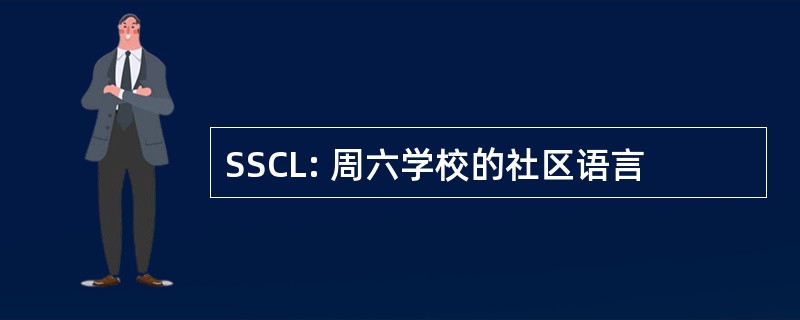 SSCL: 周六学校的社区语言